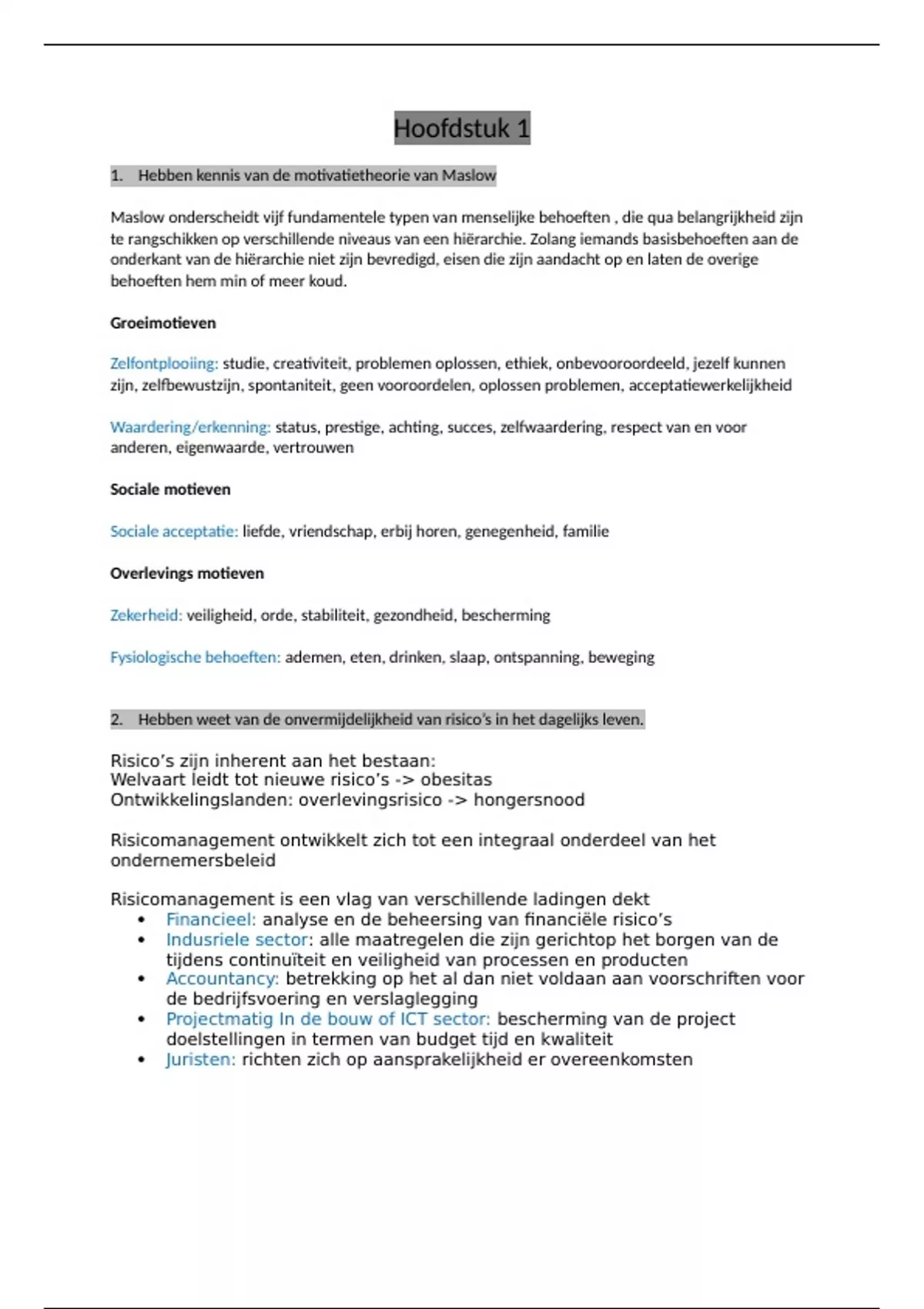 Hoofdstuk 1

1. Hebben kennis van de motivatietheorie van Maslow

Maslow onderscheidt vijf fundamentele typen van menselijke behoeften , die qua belangrijkheid zijn te rangschikken op verschillende niveaus van een hiërarchie. Zolang iemands basisbehoeften aan de onderkant van de hiërarchie niet zijn bevredigd, eisen die zijn aandacht op en laten de overige behoeften hem min of meer koud.

Groeimotieven

Zelfontplooiing: studie, creativiteit, problemen oplossen, ethiek, onbevooroordeeld, jezelf kunnen zijn, zelfbewustzijn, spontaniteit, geen vooroordelen, oplossen problemen, acceptatiewerkelijkheid

Waardering/erkenning: status, prestige, achting, succes, zelfwaardering, respect van en voor anderen, eigenwaarde, vertrouwen

Sociale motieven

Sociale acceptatie: liefde, vriendschap, erbij horen, genegenheid, familie

Overlevings motieven

Zekerheid: veiligheid, orde, stabiliteit, gezondheid, bescherming

Fysiologische behoeften: ademen, eten, drinken, slaap, ontspanning, beweging

2. Hebben weet van de onvermijdelijkheid van risico's in het dagelijks leven.

Risico's zijn inherent aan het bestaan:
Welvaart leidt tot nieuwe risico's -> obesitas
Ontwikkelingslanden: overlevingsrisico -> hongersnood

Risicomanagement ontwikkelt zich tot een integraal onderdeel van het ondernemersbeleid

Risicomanagement is een vlag van verschillende ladingen dekt
• Financieel: analyse en de beheersing van financiële risico's
• Indusriele sector: alle maatregelen die zijn gerichtop het borgen van de tijdens continuïteit en veiligheid van processen en producten
• Accountancy: betrekking op het al dan niet voldaan aan voorschriften voor de bedrijfsvoering en verslaglegging
• Projectmatig In de bouw of ICT sector: bescherming van de project doelstellingen in termen van budget tijd en kwaliteit
• Juristen: richten zich op aansprakelijkheid er overeenkomsten